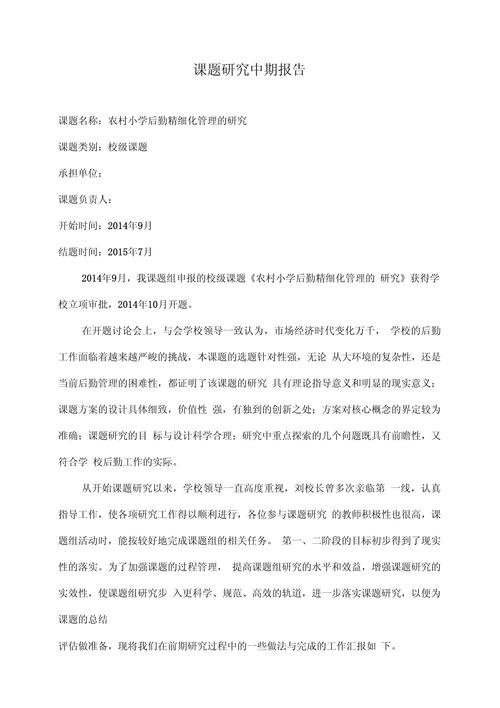 课题研究中期报告

课题名称：农村小学后勤精细化管理的研究

课题类别：校级课题

承担单位：

课题负责人：

开始时间：2014年9月

结题时间：2015年7月

2014年9月，我课题组申报的校级课题《农村小学后勤精细化管理的 研究》获得学校立项审批，2014年10月开题。

在开题讨论会上，与会学校领导一致认为，市场经济时代变化万千， 学校的后勤工作面临着越来越严峻的挑战，本课题的选题针对性强，无论 从大环境的复杂性，还是当前后勤管理的困难性，都证明了该课题的研究 具有理论指导意义和明显的现实意义；课题方案的设计具体细致，价值性 强，有独到的创新之处；方案对核心概念的界定较为准确；课题研究的目 标与设计科学合理；研究中重点探索的几个问题既具有前瞻性，又符合学 校后勤工作的实际。

从开始课题研究以来，学校领导一直高度重视，刘校长曾多次亲临第 一线，认真指导工作，使各项研究工作得以顺利进行，各位参与课题研究 的教师积极性也很高，课题组活动时，能按较好地完成课题组的相关任务。 第一、二阶段的目标初步得到了现实性的落实。为了加强课题的过程管理， 提高课题组研究的水平和效益，增强课题研究的实效性，使课题组研究步 入更科学、规范、高效的轨道，进一步落实课题研究，以便为课题的总结

评估做准备，现将我们在前期研究过程中的一些做法与完成的工作汇报如 下。